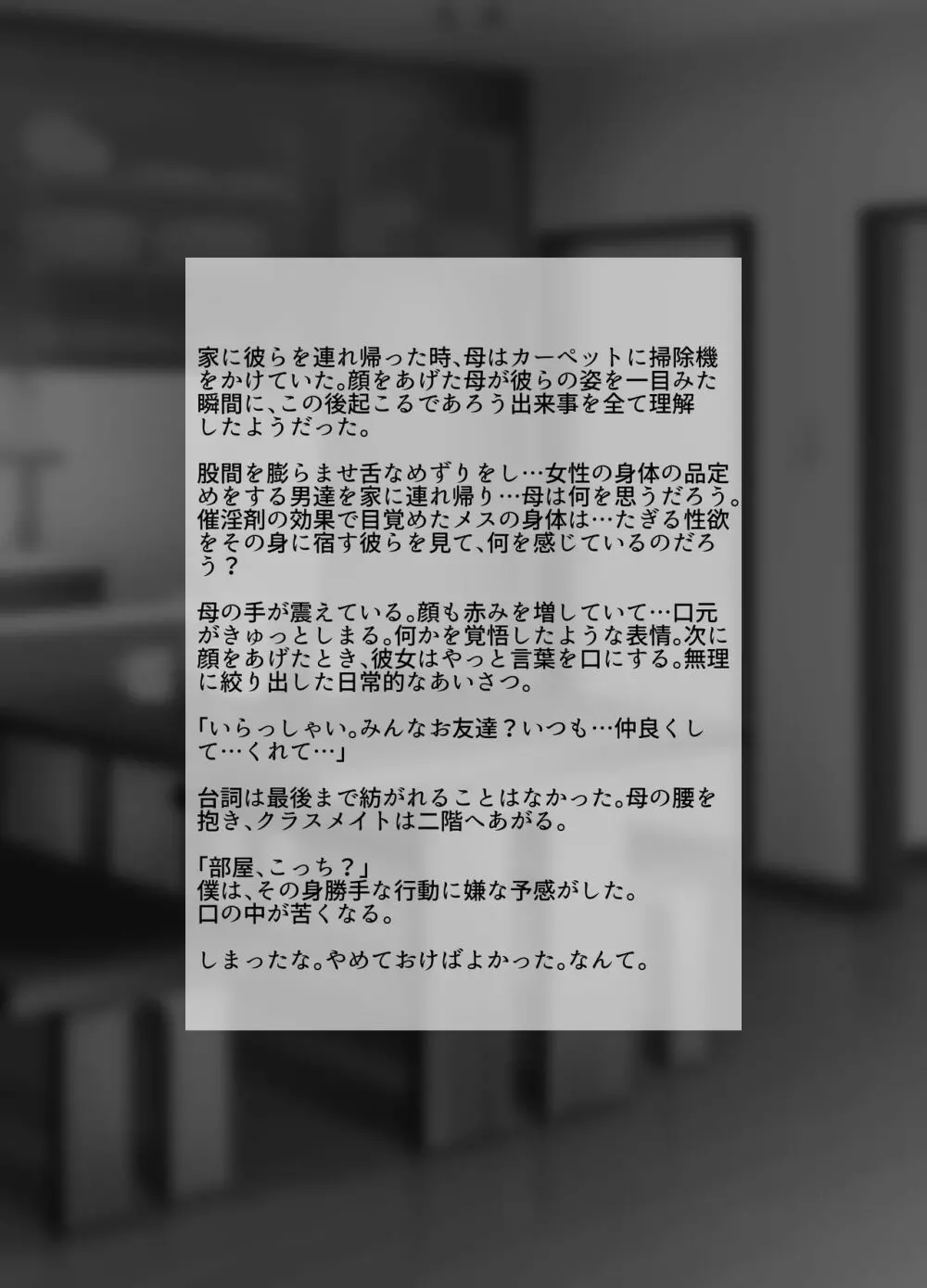 家に彼らを連れ帰った時、母はカーペットに掃除機をかけていた。顔をあげた母が彼らの姿を一目みた瞬間に、この後起こるであろう出来事を全て理解したようだった。

股間を膨らませ舌なめずりをし…女性の身体の品定めをする男達を家に連れ帰り…母は何を思うだろう。催淫剤の効果で目覚めたメスの身体は…たぎる性欲をその身に宿す彼らを見て、何を感じているのだろう？

母の手が震えている。顔も赤みを増していて…口元がきゅっとしまる。何かを覚悟したような表情。次に顔をあげたとき、彼女はやっと言葉を口にする。無理に絞り出した日常的なあいさつ。

「いらっしゃい。みんなお友達？いつも…仲良くして…くれて…」

台詞は最後まで紡がれることはなかった。母の腰を抱き、クラスメイトは二階へあがる。

「部屋、こっち？」
僕は、その身勝手な行動に嫌な予感がした。
口の中が苦くなる。

しまったな。やめておけばよかった。なんて。